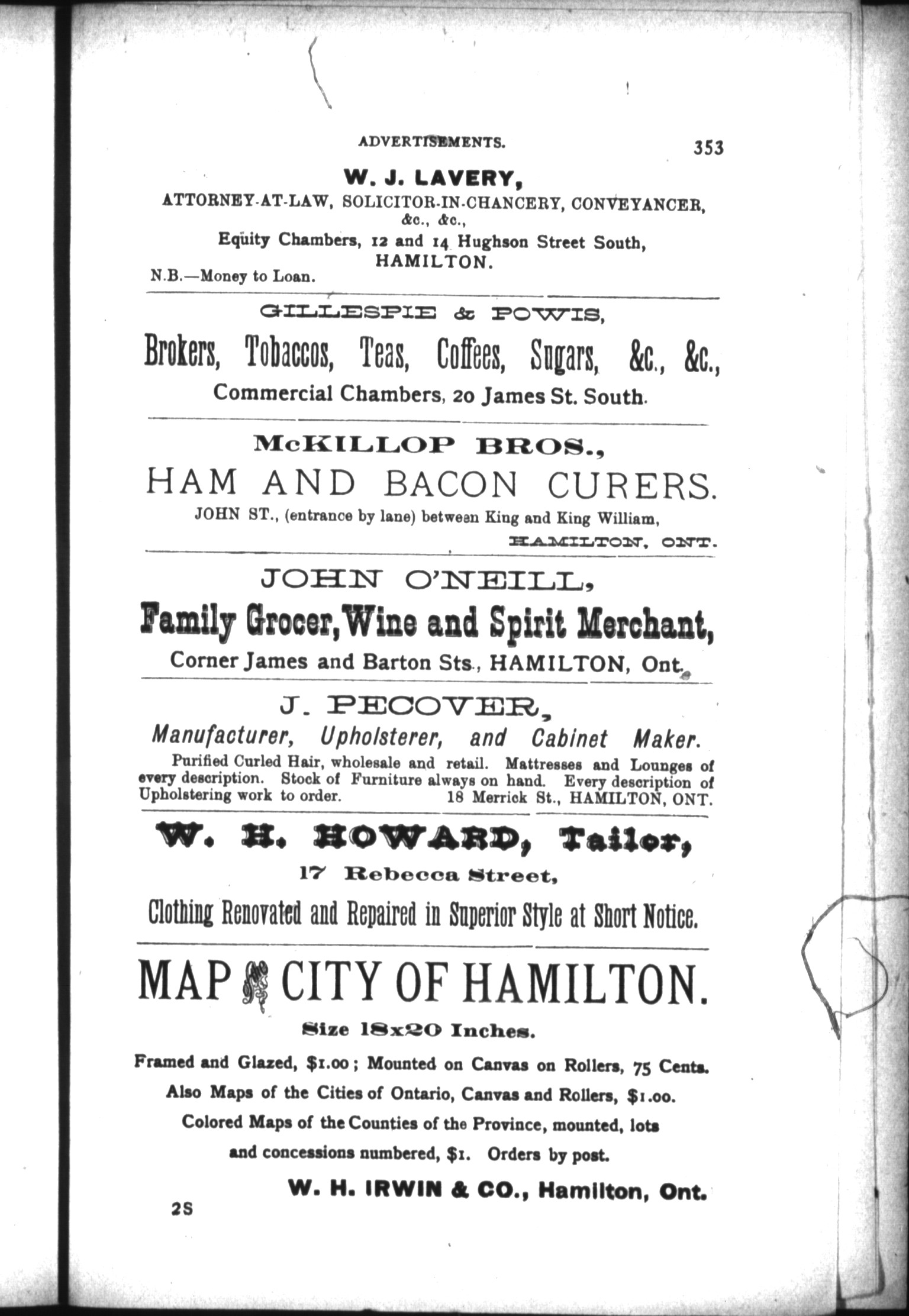 ADVERTISEMENTS. 353

W. J. LAVERY,
ATTORNEY-AT-LAW, SOLICITOR-IN-CHANCERY, CONVEYANCER, &c., &c.,
Equity Chambers, 12 and 14 Hughson Street South,
HAMILTON.
N.B.—Money to Loan.

GILLESPIE & POWIS,
Brokers, Tobaccos, Teas, Coffees, Sugars, &c., &c.,
Commercial Chambers, 20 James St. South.

McKILLOP BROS.,
HAM AND BACON CURERS.
JOHN ST., (entrance by lane) between King and King William,
HAMILTON, ONT.

JOHN O'NEILL,
Family Grocer, Wine and Spirit Merchant,
Corner James and Barton Sts., HAMILTON, Ont.

J. PECOVER,
Manufacturer, Upholsterer, and Cabinet Maker.
Purified Curled Hair, wholesale and retail. Mattresses and Lounges of every description. Stock of Furniture always on hand. Every description of Upholstering work to order. 18 Merrick St., HAMILTON, ONT.

W. H. HOWARD, Tailor,
17 Rebecca Street,
Clothing Renovated and Repaired in Superior Style at Short Notice.

MAP OF CITY OF HAMILTON.
Size 18x20 Inches.
Framed and Glazed, $1.00; Mounted on Canvas on Rollers, 75 Cents.
Also Maps of the Cities of Ontario, Canvas and Rollers, $1.00.
Colored Maps of the Counties of the Province, mounted, lots and concessions numbered, $1. Orders by post.
W. H. IRWIN & CO., Hamilton, Ont.

2S